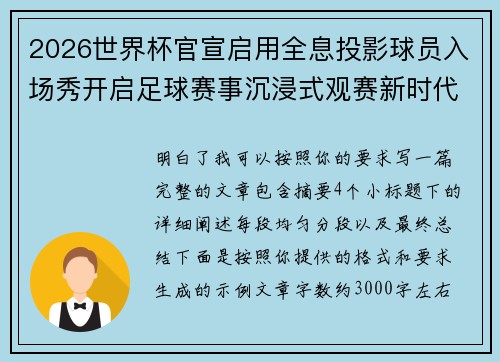 2026世界杯官宣启用全息投影球员入场秀开启足球赛事沉浸式观赛新时代

明白了我可以按照你的要求写一篇完整的文章包含摘要4个小标题下的详细阐述每段均匀分段以及最终总结下面是按照你提供的格式和要求生成的示例文章字数约3000字左右